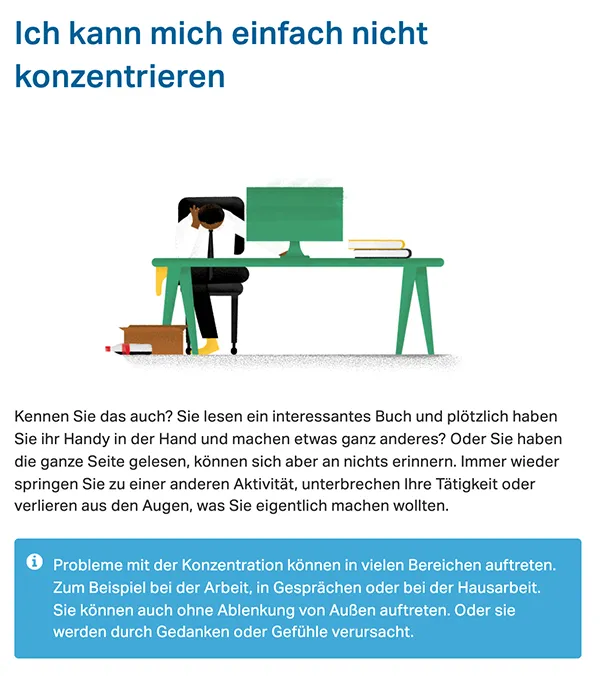 Ich kann mich einfach nicht konzentrieren

Kennen Sie das auch? Sie lesen ein interessantes Buch und plötzlich haben Sie ihr Handy in der Hand und machen etwas ganz anderes? Oder Sie haben die ganze Seite gelesen, können sich aber an nichts erinnern. Immer wieder springen Sie zu einer anderen Aktivität, unterbrechen Ihre Tätigkeit oder verlieren aus den Augen, was Sie eigentlich machen wollten.

Probleme mit der Konzentration können in vielen Bereichen auftreten. Zum Beispiel bei der Arbeit, in Gesprächen oder bei der Hausarbeit. Sie können auch ohne Ablenkung von Außen auftreten. Oder sie werden durch Gedanken oder Gefühle verursacht.